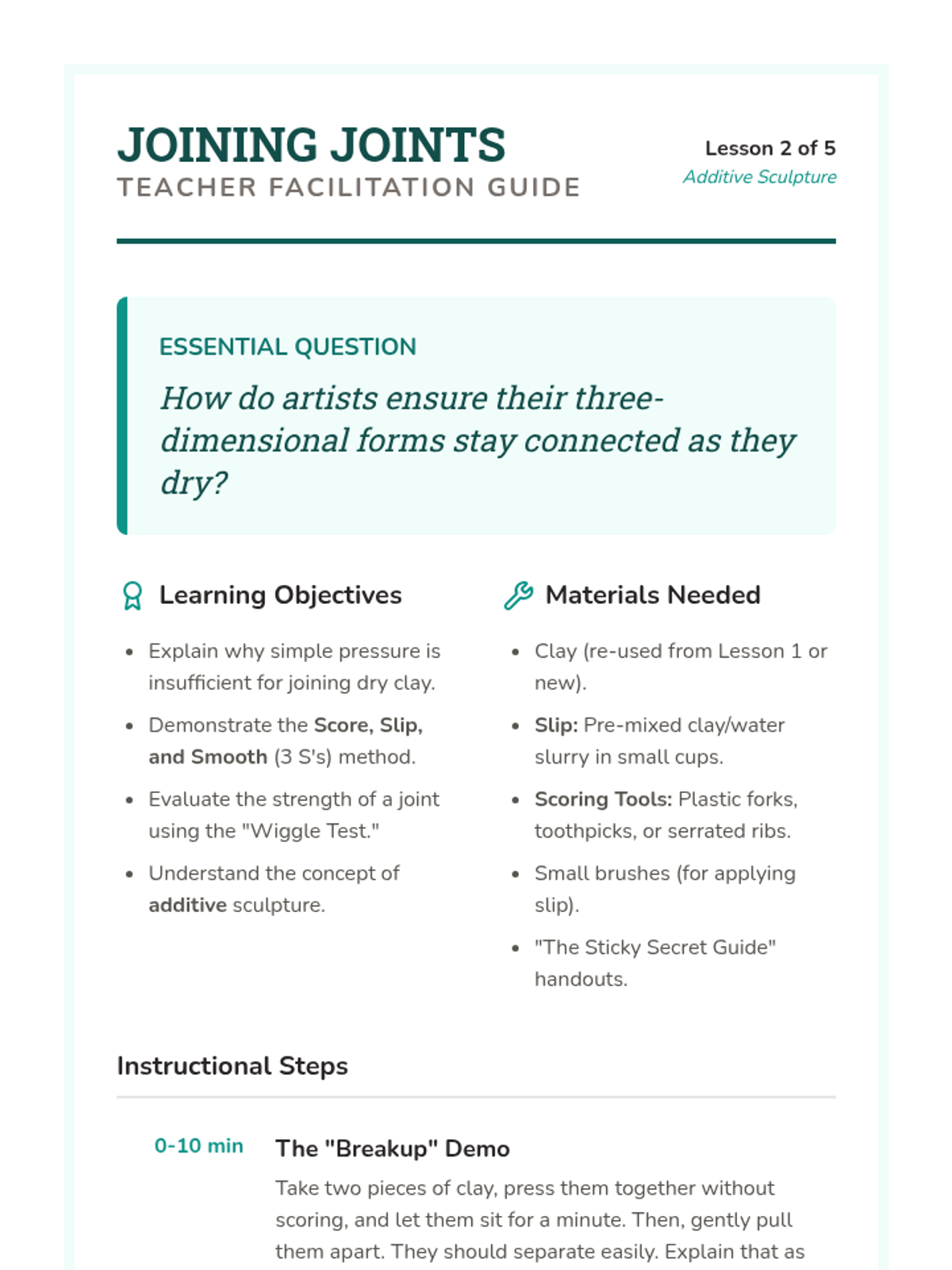 JOINING JOINTS
TEACHER FACILITATION GUIDE

Lesson 2 of 5
Additive Sculpture

ESSENTIAL QUESTION

How do artists ensure their three-dimensional forms stay connected as they dry?

Learning Objectives

- Explain why simple pressure is insufficient for joining dry clay.
- Demonstrate the Score, Slip, and Smooth (3 S's) method.
- Evaluate the strength of a joint using the "Wiggle Test."
- Understand the concept of additive sculpture.

Materials Needed

- Clay (re-used from Lesson 1 or new).
- Slip: Pre-mixed clay/water slurry in small cups.
- Scoring Tools: Plastic forks, toothpicks, or serrated ribs.
- Small brushes (for applying slip).
- "The Sticky Secret Guide" handouts.

Instructional Steps

0-10 min

The "Breakup" Demo

Take two pieces of clay, press them together without scoring, and let them sit for a minute. Then, gently pull them apart. They should separate easily. Explain that as